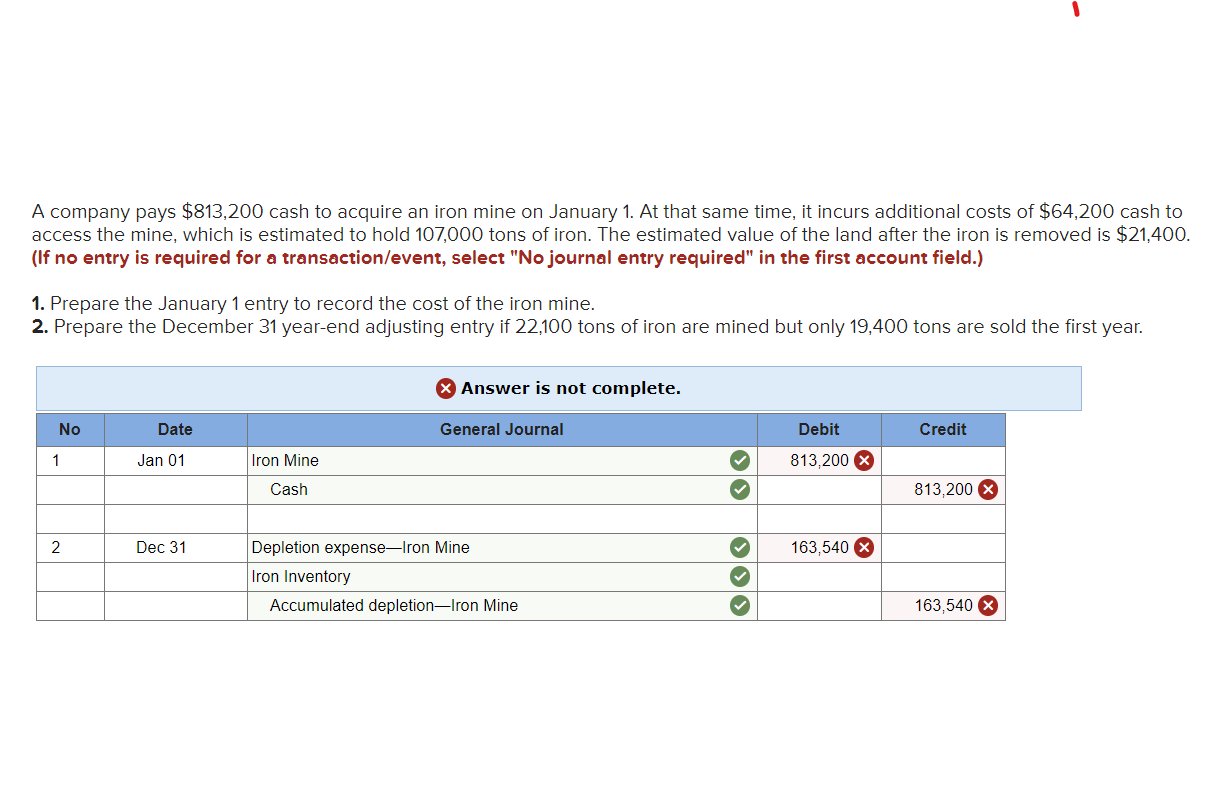 A company pays $813,200 cash to acquire an iron mine on January 1. At that same time, it incurs additional costs of $64,200 cash to access the mine, which is estimated to hold 107,000 tons of iron. The estimated value of the land after the iron is removed is $21,400.
(If no entry is required for a transaction/event, select "No journal entry required" in the first account field.)

1. Prepare the January 1 entry to record the cost of the iron mine.
2. Prepare the December 31 year-end adjusting entry if 22,100 tons of iron are mined but only 19,400 tons are sold the first year.

Answer is not complete.

| No | Date | General Journal | Debit | Credit |
|---|---|---|---|---|
| 1 | Jan 01 | Iron Mine | 813,200 | |
| | | Cash | | 813,200 |
| | | | | |
| 2 | Dec 31 | Depletion expense—Iron Mine | 163,540 | |
| | | Iron Inventory | | |
| | | Accumulated depletion—Iron Mine | | 163,540 |